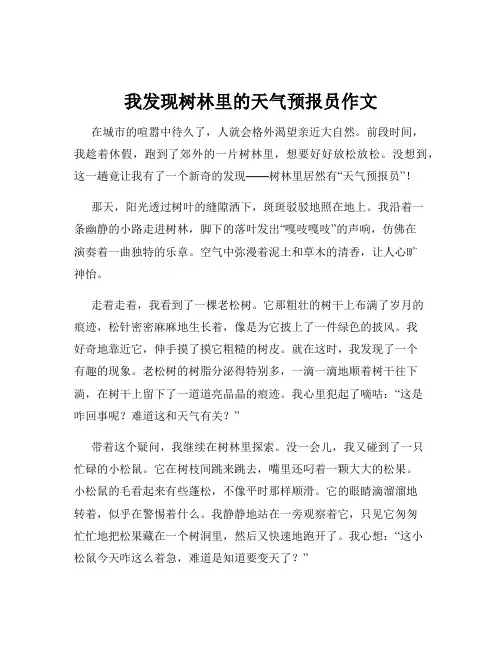 我发现树林里的天气预报员作文

在城市的喧嚣中待久了，人就会格外渴望亲近大自然。前段时间，我趁着休假，跑到了郊外的一片树林里，想要好好放松放松。没想到，这一趟竟让我有了一个新奇的发现——树林里居然有“天气预报员”！

那天，阳光透过树叶的缝隙洒下，斑斑驳驳地照在地上。我沿着一条幽静的小路走进树林，脚下的落叶发出“嘎吱嘎吱”的声响，仿佛在演奏着一曲独特的乐章。空气中弥漫着泥土和草木的清香，让人心旷神怡。

走着走着，我看到了一棵老松树。它那粗壮的树干上布满了岁月的痕迹，松针密密麻麻地生长着，像是为它披上了一件绿色的披风。我好奇地靠近它，伸手摸了摸它粗糙的树皮。就在这时，我发现了一个有趣的现象。老松树的树脂分泌得特别多，一滴一滴地顺着树干往下淌，在树干上留下了一道道亮晶晶的痕迹。我心里犯起了嘀咕：“这是咋回事呢？难道这和天气有关？”

带着这个疑问，我继续在树林里探索。没一会儿，我又碰到了一只忙碌的小松鼠。它在树枝间跳来跳去，嘴里还叼着一颗大大的松果。小松鼠的毛看起来有些蓬松，不像平时那样顺滑。它的眼睛滴溜溜地转着，似乎在警惕着什么。我静静地站在一旁观察着它，只见它匆匆忙忙地把松果藏在一个树洞里，然后又快速地跑开了。我心想：“这小松鼠今天咋这么着急，难道是知道要变天了？”